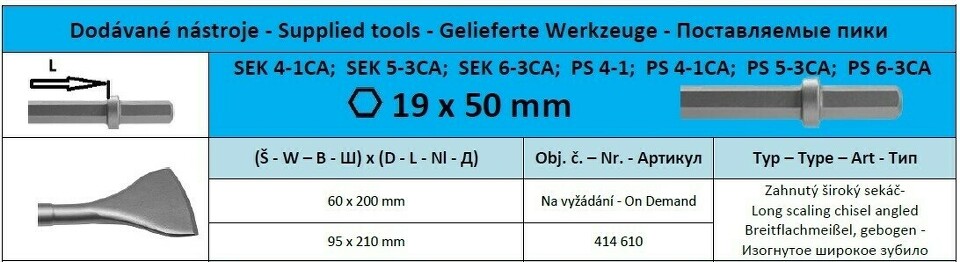 Dodávané nástroje - Supplied tools - Gelieferte Werkzeuge - Поставляемые пики

L

SEK 4-1CA; SEK 5-3CA; SEK 6-3CA; PS 4-1; PS 4-1CA; PS 5-3CA; PS 6-3CA

19 x 50 mm

| (Š - W – B - Ш) x (D - L - Nl - Д) | Obj. č. – Nr. - Артикул | Typ – Type – Art - Тип |
|---|---|---|
| 60 x 200 mm | Na vyžádání - On Demand | Zahnutý široký sekáč- Long scaling chisel angled Breitflachmeißel, gebogen - Изогнутое широкое зубило |
| 95 x 210 mm | 414 610 | |